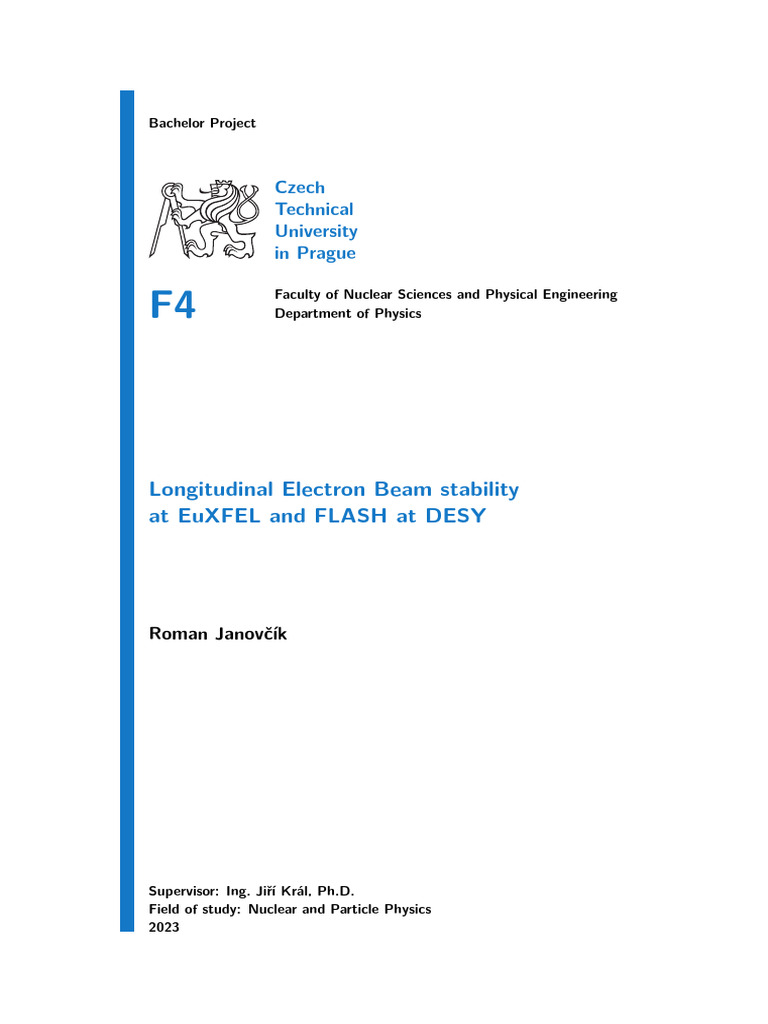 Bachelor Project

Czech
Technical
University
in Prague

F4

Faculty of Nuclear Sciences and Physical Engineering
Department of Physics

Longitudinal Electron Beam stability
at EuXFEL and FLASH at DESY

Roman Janovčík

Supervisor: Ing. Jiří Král, Ph.D.
Field of study: Nuclear and Particle Physics
2023